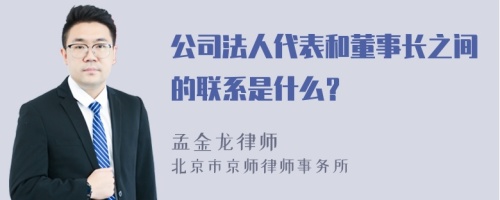 公司法人代表和董事长之间的联系是什么？

孟金龙律师
北京市京师律师事务所